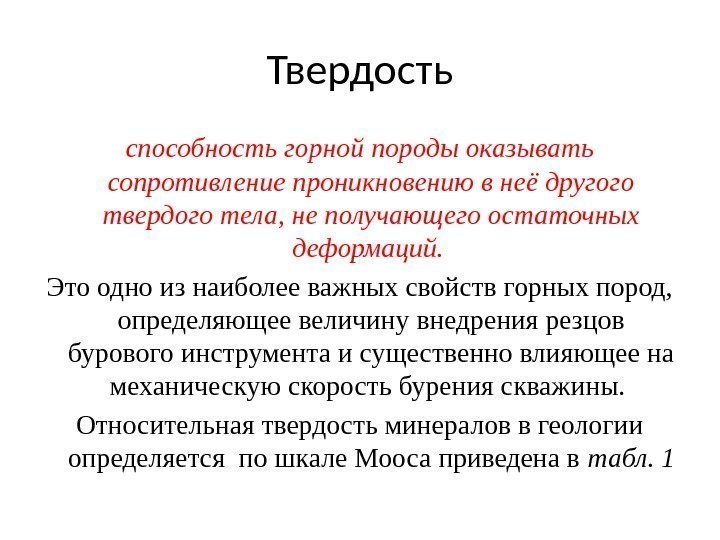 Твердость

способность горной породы оказывать сопротивление проникновению в неё другого твердого тела, не получающего остаточных деформаций.

Это одно из наиболее важных свойств горных пород, определяющее величину внедрения резцов бурового инструмента и существенно влияющее на механическую скорость бурения скважины.

Относительная твердость минералов в геологии определяется по шкале Мооса приведена в табл. 1